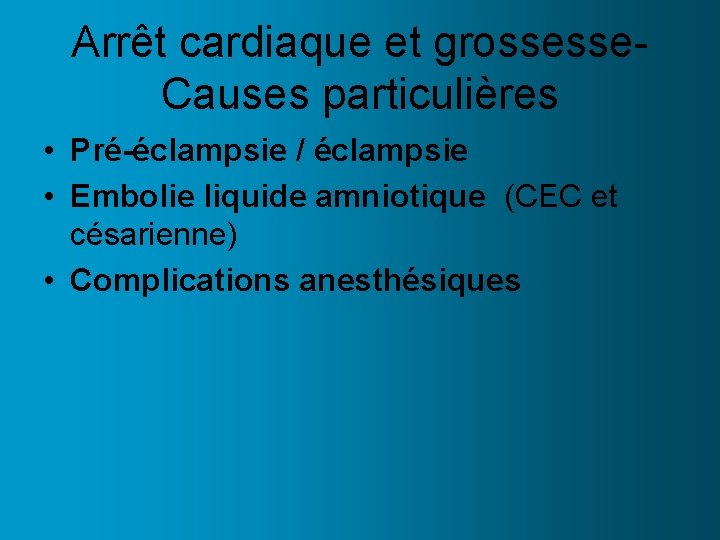 Arrêt cardiaque et grossesse-Causes particulières

• Pré-éclampsie / éclampsie
• Embolie liquide amniotique (CEC et césarienne)
• Complications anesthésiques